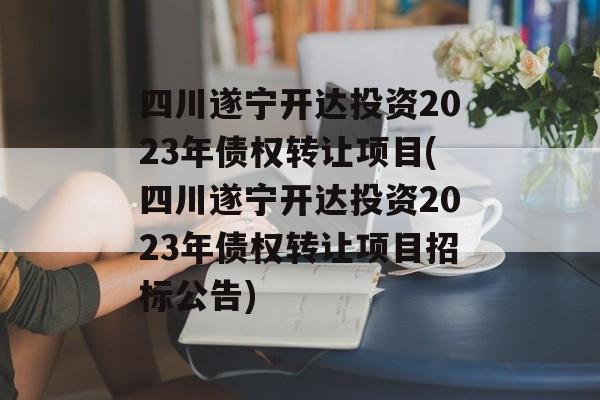 四川遂宁开达投资2023年债权转让项目(四川遂宁开达投资2023年债权转让项目招标公告)